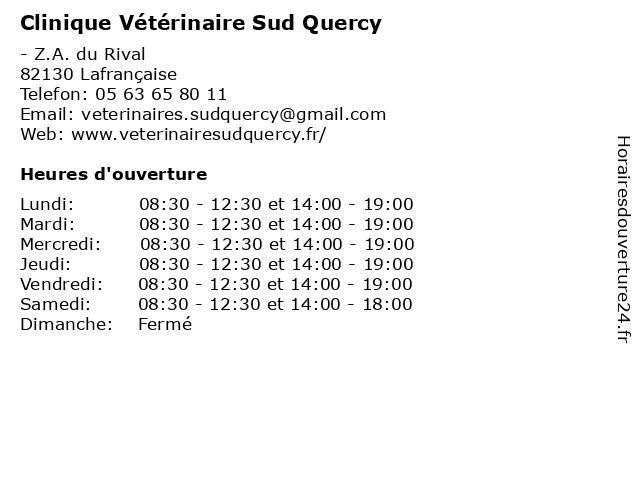 Clinique Vétérinaire Sud Quercy

- Z.A. du Rival
82130 Lafrançaise
Telefon: 05 63 65 80 11
Email: veterinaires.sudquercy@gmail.com
Web: www.veterinairesudquercy.fr/

Heures d'ouverture

| | |
|---|---|
| Lundi: | 08:30 - 12:30 et 14:00 - 19:00 |
| Mardi: | 08:30 - 12:30 et 14:00 - 19:00 |
| Mercredi: | 08:30 - 12:30 et 14:00 - 19:00 |
| Jeudi: | 08:30 - 12:30 et 14:00 - 19:00 |
| Vendredi: | 08:30 - 12:30 et 14:00 - 19:00 |
| Samedi: | 08:30 - 12:30 et 14:00 - 18:00 |
| Dimanche: | Fermé |

Horairesdouverture24.fr